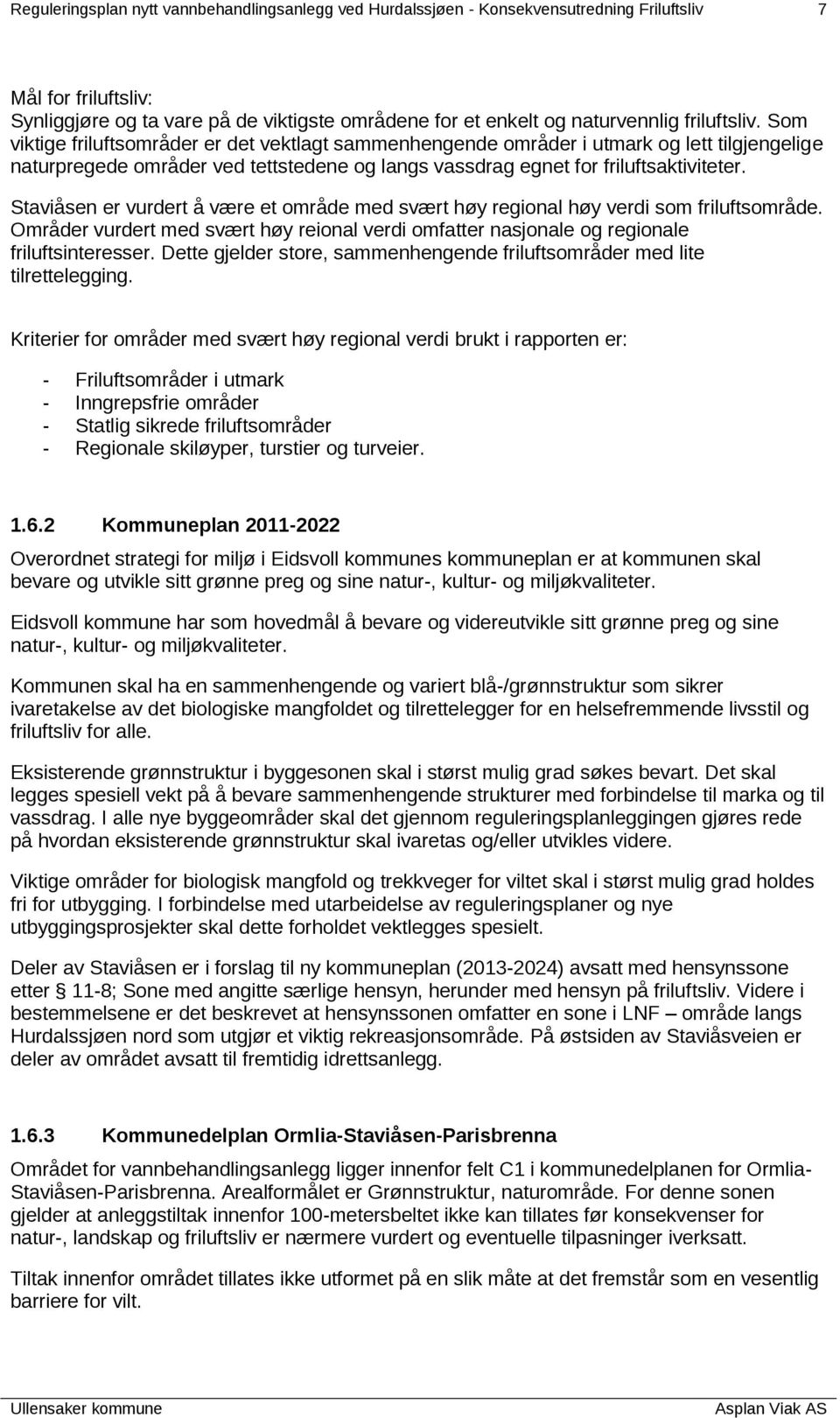 Reguleringsplan nytt vannbehandlingsanlegg ved Hurdalssjøen - Konsekvensutredning Friluftsliv 7

Mål for friluftsliv:
Synliggjøre og ta vare på de viktigste områdene for et enkelt og naturvennlig friluftsliv. Som viktige friluftsområder er det vektlagt sammenhengende områder i utmark og lett tilgjengelige naturpregede områder ved tettstedene og langs vassdrag egnet for friluftsaktiviteter.

Staviåsen er vurdert å være et område med svært høy regional høy verdi som friluftsområde. Områder vurdert med svært høy reional verdi omfatter nasjonale og regionale friluftsinteresser. Dette gjelder store, sammenhengende friluftsområder med lite tilrettelegging.

Kriterier for områder med svært høy regional verdi brukt i rapporten er:

- Friluftsområder i utmark
- Inngrepsfrie områder
- Statlig sikrede friluftsområder
- Regionale skiløyper, turstier og turveier.

1.6.2 Kommuneplan 2011-2022

Overordnet strategi for miljø i Eidsvoll kommunes kommuneplan er at kommunen skal bevare og utvikle sitt grønne preg og sine natur-, kultur- og miljøkvaliteter.

Eidsvoll kommune har som hovedmål å bevare og videreutvikle sitt grønne preg og sine natur-, kultur- og miljøkvaliteter.

Kommunen skal ha en sammenhengende og variert blå-/grønnstruktur som sikrer ivaretakelse av det biologiske mangfoldet og tilrettelegger for en helsefremmende livsstil og friluftsliv for alle.

Eksisterende grønnstruktur i byggesonen skal i størst mulig grad søkes bevart. Det skal legges spesiell vekt på å bevare sammenhengende strukturer med forbindelse til marka og til vassdrag. I alle nye byggeområder skal det gjennom reguleringsplanleggingen gjøres rede på hvordan eksisterende grønnstruktur skal ivaretas og/eller utvikles videre.

Viktige områder for biologisk mangfold og trekkveger for viltet skal i størst mulig grad holdes fri for utbygging. I forbindelse med utarbeidelse av reguleringsplaner og nye utbyggingsprosjekter skal dette forholdet vektlegges spesielt.

Deler av Staviåsen er i forslag til ny kommuneplan (2013-2024) avsatt med hensynssone etter § 11-8; Sone med angitte særlige hensyn, herunder med hensyn på friluftsliv. Videre i bestemmelsene er det beskrevet at hensynssonen omfatter en sone i LNF – område langs Hurdalssjøen nord som utgjør et viktig rekreasjonsområde. På østsiden av Staviåsveien er deler av området avsatt til fremtidig idrettsanlegg.

1.6.3 Kommunedelplan Ormlia-Staviåsen-Parisbrenna

Området for vannbehandlingsanlegg ligger innenfor felt C1 i kommunedelplanen for Ormlia-Staviåsen-Parisbrenna. Arealformålet er Grønnstruktur, naturområde. For denne sonen gjelder at anleggstiltak innenfor 100-metersbeltet ikke kan tillates før konsekvenser for natur-, landskap og friluftsliv er nærmere vurdert og eventuelle tilpasninger iverksatt.

Tiltak innenfor området tillates ikke utformet på en slik måte at det fremstår som en vesentlig barriere for vilt.

Ullensaker kommune Asplan Viak AS